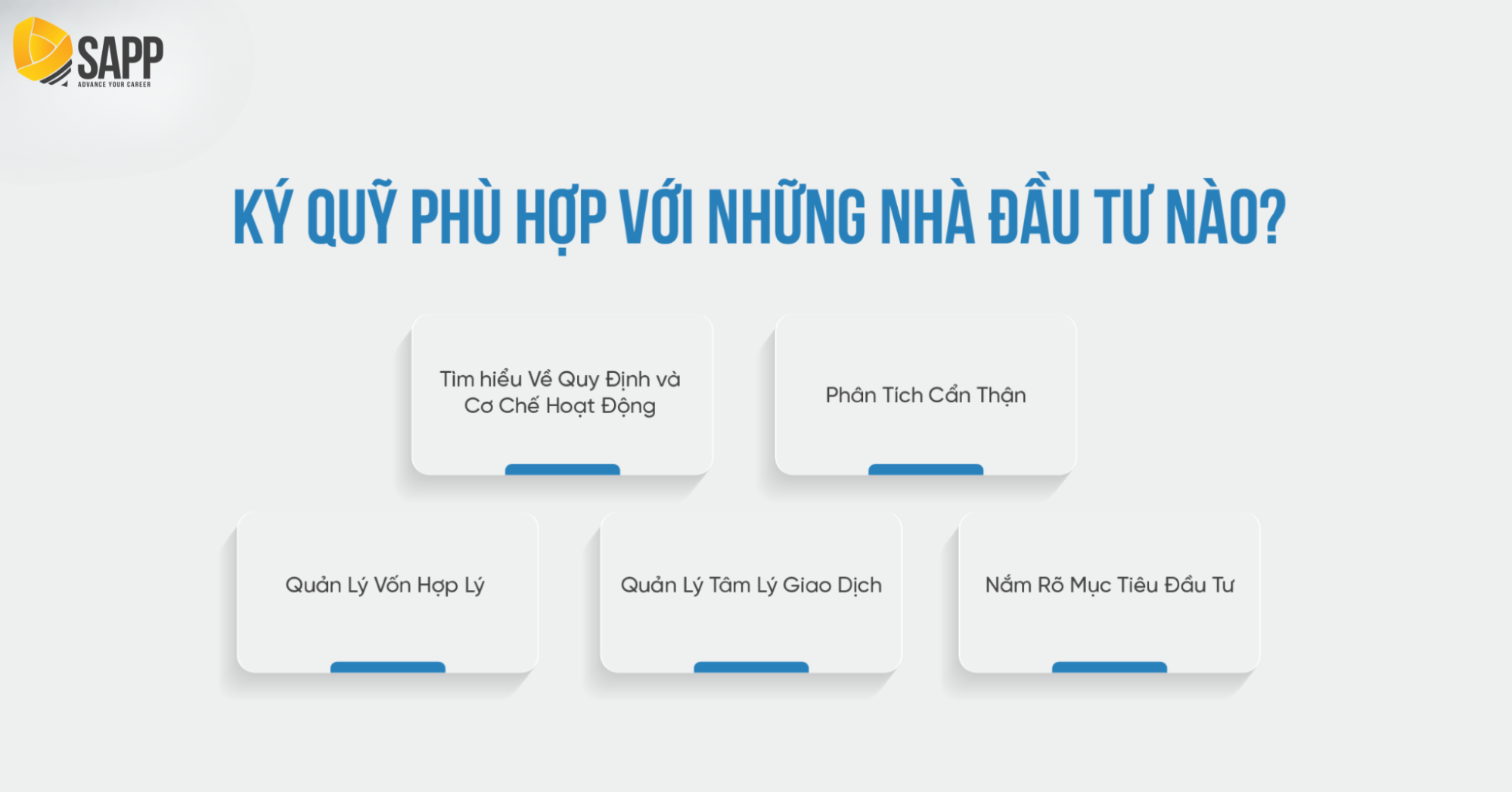 SAPP
ADVANCE YOUR CAREER

KÝ QUỸ PHÙ HỢP VỚI NHỮNG NHÀ ĐẦU TƯ NÀO?

Tìm hiểu Về Quy Định và Cơ Chế Hoạt Động

Phân Tích Cẩn Thận

Quản Lý Vốn Hợp Lý

Quản Lý Tâm Lý Giao Dịch

Nắm Rõ Mục Tiêu Đầu Tư